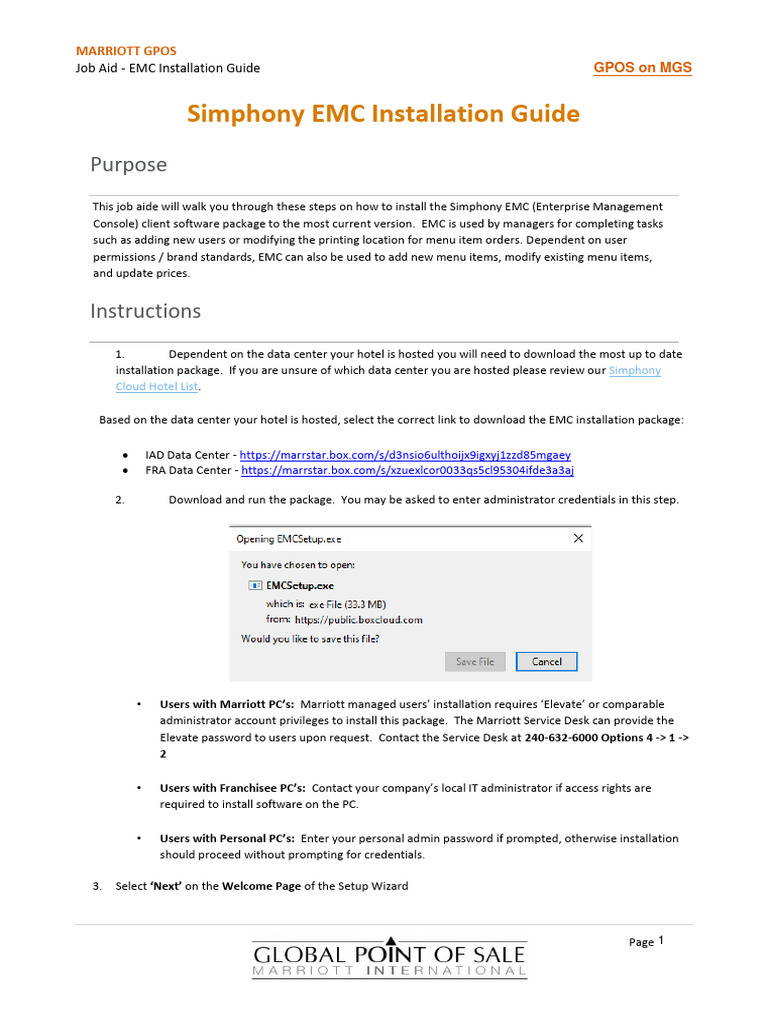 MARRIOTT GPOS
Job Aid - EMC Installation Guide

GPOS on MGS

Simphony EMC Installation Guide

Purpose

This job aide will walk you through these steps on how to install the Simphony EMC (Enterprise Management Console) client software package to the most current version. EMC is used by managers for completing tasks such as adding new users or modifying the printing location for menu item orders. Dependent on user permissions / brand standards, EMC can also be used to add new menu items, modify existing menu items, and update prices.

Instructions

1. Dependent on the data center your hotel is hosted you will need to download the most up to date installation package. If you are unsure of which data center you are hosted please review our Simphony Cloud Hotel List.

Based on the data center your hotel is hosted, select the correct link to download the EMC installation package:

• IAD Data Center - https://marrstar.box.com/s/d3nsio6ulthoijx9igxyj1zzd85mgaey
• FRA Data Center - https://marrstar.box.com/s/xzuexlcor0033qs5cl95304ifde3a3aj

2. Download and run the package. You may be asked to enter administrator credentials in this step.

Opening EMCSetup.exe
You have chosen to open:
EMCSetup.exe
which is: exe File (33.3 MB)
from: https://public.boxcloud.com
Would you like to save this file?
Save File Cancel

• Users with Marriott PC's: Marriott managed users' installation requires 'Elevate' or comparable administrator account privileges to install this package. The Marriott Service Desk can provide the Elevate password to users upon request. Contact the Service Desk at 240-632-6000 Options 4 -> 1 -> 2

• Users with Franchisee PC's: Contact your company's local IT administrator if access rights are required to install software on the PC.

• Users with Personal PC's: Enter your personal admin password if prompted, otherwise installation should proceed without prompting for credentials.

3. Select 'Next' on the Welcome Page of the Setup Wizard

Page 1

GLOBAL POINT OF SALE
MARRIOTT INTERNATIONAL